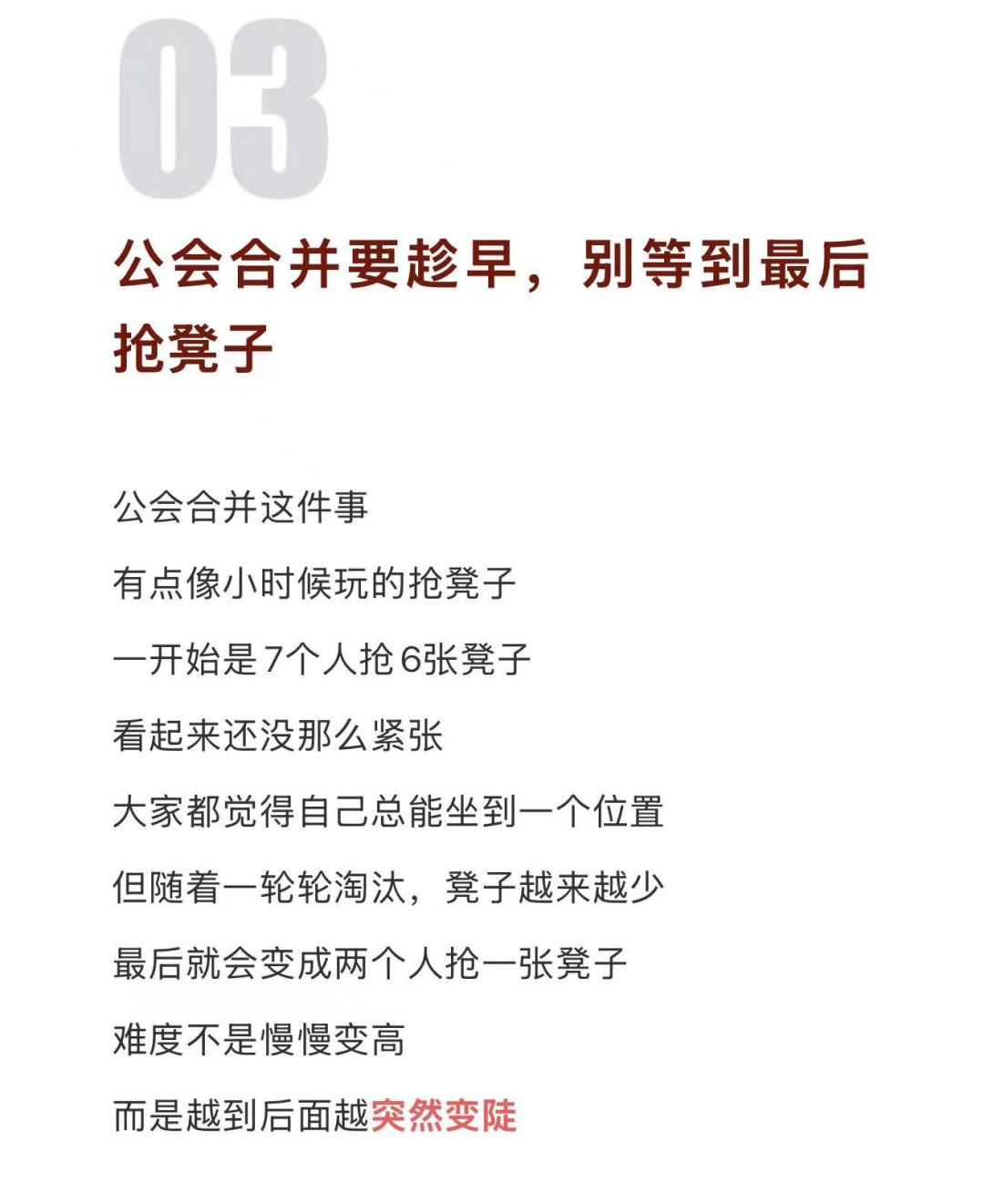 03

公会合并要趁早，别等到最后抢凳子

公会合并这件事

有点像小时候玩的抢凳子

一开始是7个人抢6张凳子

看起来还没那么紧张

大家都觉得自己总能坐到一个位置

但随着一轮轮淘汰，凳子越来越少

最后就会变成两个人抢一张凳子

难度不是慢慢变高

而是越到后面越突然变陡